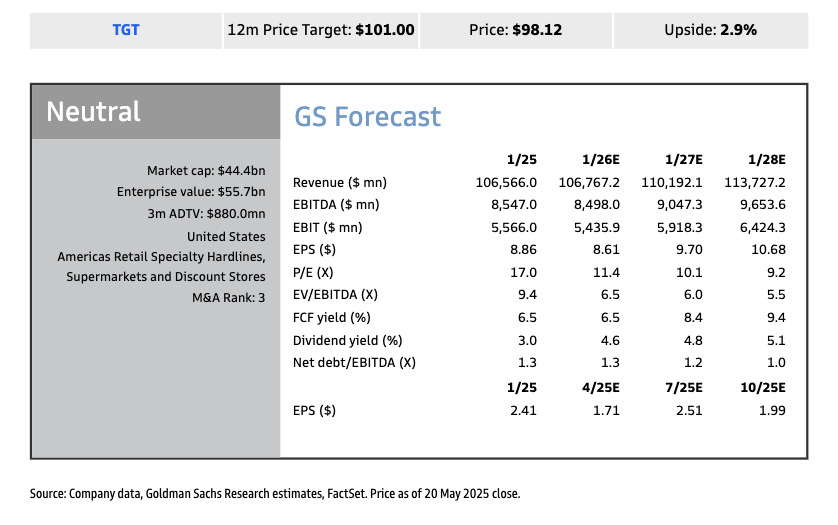 TGT 12m Price Target: $101.00 Price: $98.12 Upside: 2.9%

Neutral

Market cap: $44.4bn
Enterprise value: $55.7bn
3m ADTV: $880.0mn
United States
Americas Retail Specialty Hardlines, Supermarkets and Discount Stores
M&A Rank: 3

GS Forecast

|  | 1/25 | 1/26E | 1/27E | 1/28E |
|---|---|---|---|---|
| Revenue ($ mn) | 106,566.0 | 106,767.2 | 110,192.1 | 113,727.2 |
| EBITDA ($ mn) | 8,547.0 | 8,498.0 | 9,047.3 | 9,653.6 |
| EBIT ($ mn) | 5,566.0 | 5,435.9 | 5,918.3 | 6,424.3 |
| EPS ($) | 8.86 | 8.61 | 9.70 | 10.68 |
| P/E (X) | 17.0 | 11.4 | 10.1 | 9.2 |
| EV/EBITDA (X) | 9.4 | 6.5 | 6.0 | 5.5 |
| FCF yield (%) | 6.5 | 6.5 | 8.4 | 9.4 |
| Dividend yield (%) | 3.0 | 4.6 | 4.8 | 5.1 |
| Net debt/EBITDA (X) | 1.3 | 1.3 | 1.2 | 1.0 |
|  | 1/25 | 4/25E | 7/25E | 10/25E |
| EPS ($) | 2.41 | 1.71 | 2.51 | 1.99 |

Source: Company data, Goldman Sachs Research estimates, FactSet. Price as of 20 May 2025 close.